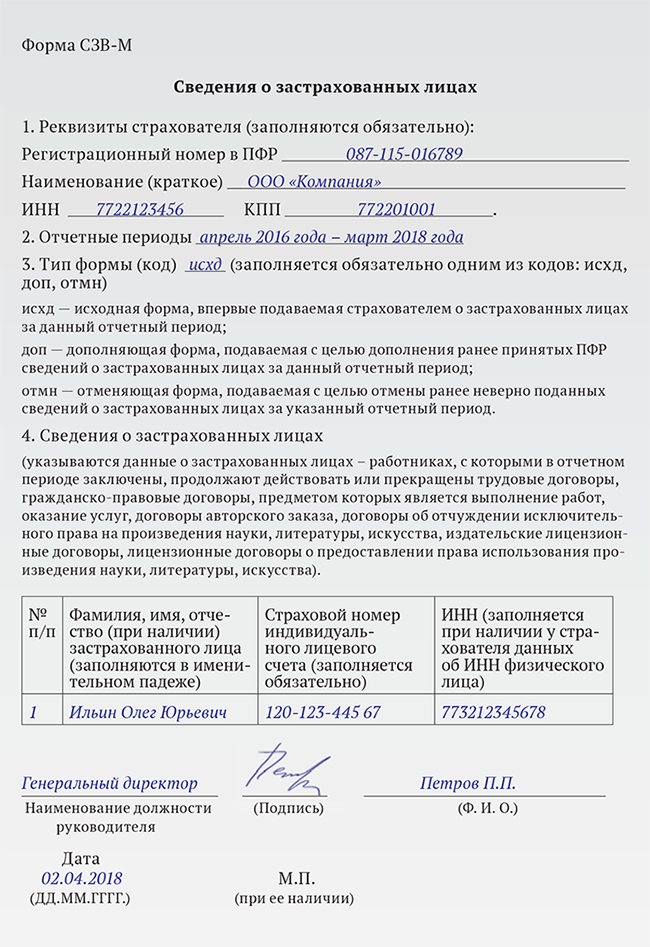 Форма СЗВ-М

Сведения о застрахованных лицах

1. Реквизиты страхователя (заполняются обязательно):

Регистрационный номер в ПФР 087-115-016789

Наименование (краткое) ООО «Компания»

ИНН 7722123456 КПП 772201001.

2. Отчетные периоды апрель 2016 года – март 2018 года

3. Тип формы (код) исхд (заполняется обязательно одним из кодов: исхд, доп, отмн)

исхд — исходная форма, впервые подаваемая страхователем о застрахованных лицах за данный отчетный период;

доп — дополняющая форма, подаваемая с целью дополнения ранее принятых ПФР сведений о застрахованных лицах за данный отчетный период;

отмн — отменяющая форма, подаваемая с целью отмены ранее неверно поданных сведений о застрахованных лицах за указанный отчетный период.

4. Сведения о застрахованных лицах

(указываются данные о застрахованных лицах – работниках, с которыми в отчетном периоде заключены, продолжают действовать или прекращены трудовые договоры, гражданско-правовые договоры, предметом которых является выполнение работ, оказание услуг, договоры авторского заказа, договоры об отчуждении исключительного права на произведения науки, литературы, искусства, издательские лицензионные договоры, лицензионные договоры о предоставлении права использования произведения науки, литературы, искусства).

| № п/п | Фамилия, имя, отчество (при наличии) застрахованного лица (заполняются в именительном падеже) | Страховой номер индивидуального лицевого счета (заполняется обязательно) | ИНН (заполняется при наличии у страхователя данных об ИНН физического лица) |
|---|---|---|---|
| 1 | Ильин Олег Юрьевич | 120-123-445 67 | 773212345678 |

Генеральный директор
Наименование должности руководителя

(Подпись)

Петров П.П.
(Ф. И. О.)

Дата
02.04.2018
(ДД.ММ.ГГГГ.)

М.П.
(при ее наличии)